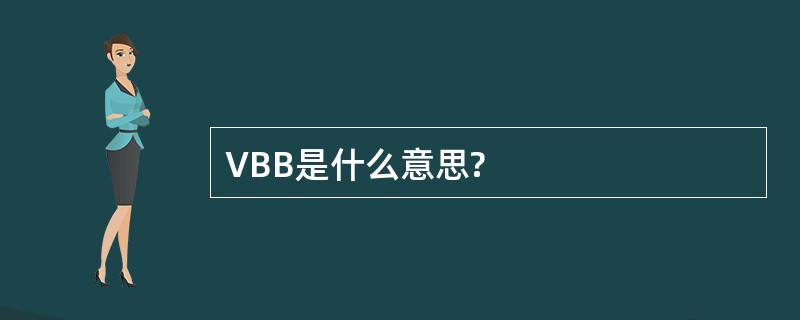 VBB是什么意思?